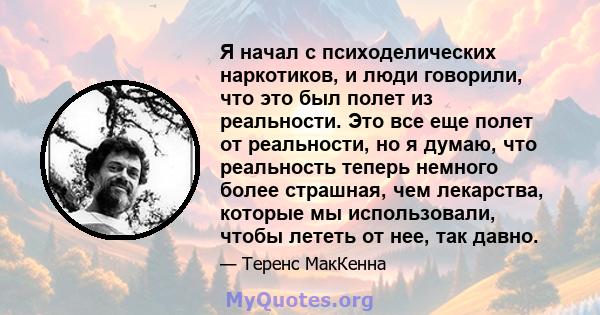 Я начал с психоделических наркотиков, и люди говорили, что это был полет из реальности. Это все еще полет от реальности, но я думаю, что реальность теперь немного более страшная, чем лекарства, которые мы использовали, чтобы лететь от нее, так давно.

— Теренс МакКенна

MyQuotes.org